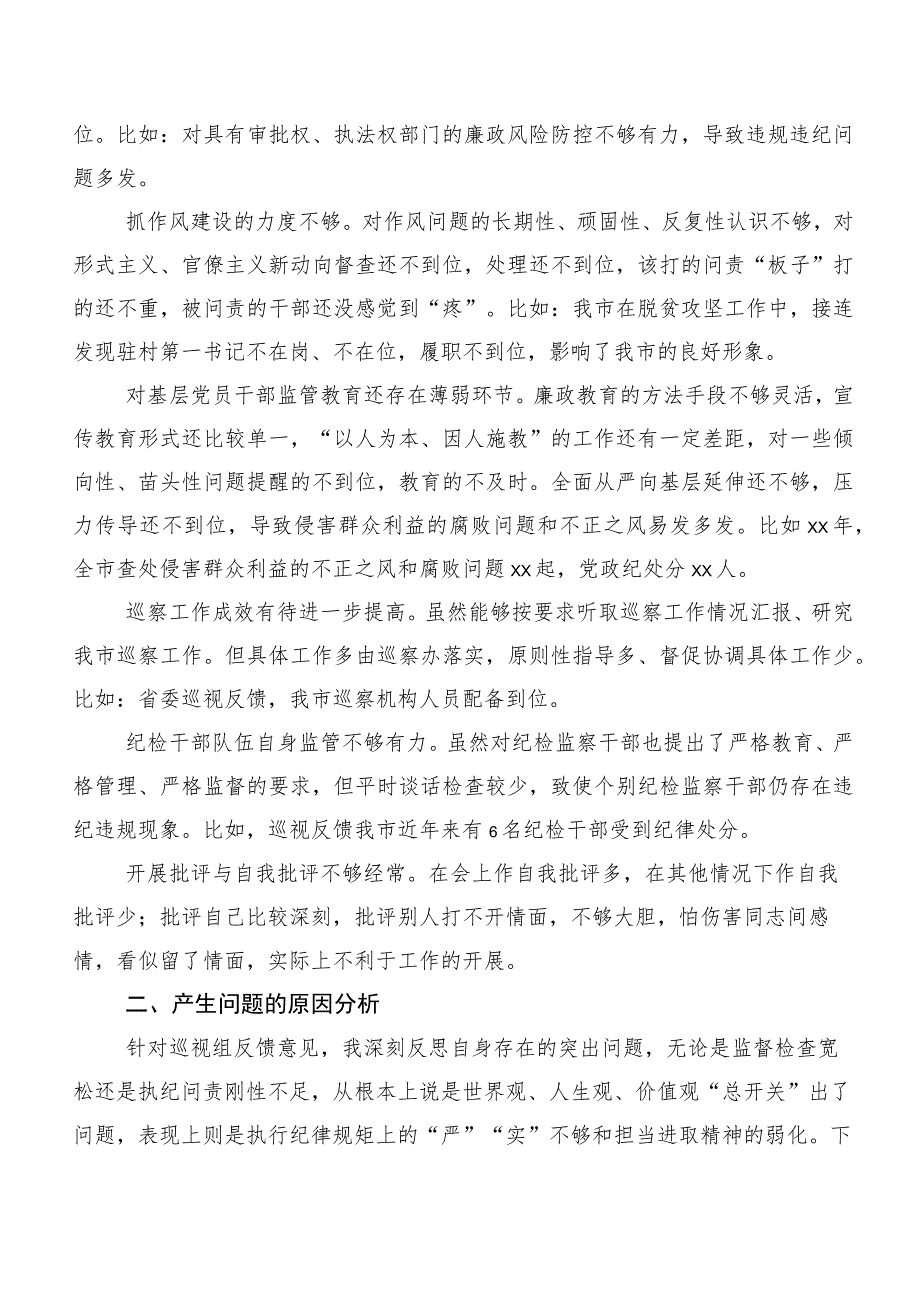 位。比如：对具有审批权、执法权部门的廉政风险防控不够有力，导致违规违纪问题多发。

抓作风建设的力度不够。对作风问题的长期性、顽固性、反复性认识不够，对形式主义、官僚主义新动向督查还不到位，处理还不到位，该打的问责“板子”打的还不重，被问责的干部还没感觉到“疼”。比如：我市在脱贫攻坚工作中，接连发现驻村第一书记不在岗、不在位，履职不到位，影响了我市的良好形象。

对基层党员干部监管教育还存在薄弱环节。廉政教育的方法手段不够灵活，宣传教育形式还比较单一，“以人为本、因人施教”的工作还有一定差距，对一些倾向性、苗头性问题提醒的不到位，教育的不及时。全面从严向基层延伸还不够，压力传导还不到位，导致侵害群众利益的腐败问题和不正之风易发多发。比如xx年，全市查处侵害群众利益的不正之风和腐败问题xx起，党政纪处分xx人。

巡察工作成效有待进一步提高。虽然能够按要求听取巡察工作情况汇报、研究我市巡察工作。但具体工作多由巡察办落实，原则性指导多、督促协调具体工作少。比如：省委巡视反馈，我市巡察机构人员配备到位。

纪检干部队伍自身监管不够有力。虽然对纪检监察干部也提出了严格教育、严格管理、严格监督的要求，但平时谈话检查较少，致使个别纪检监察干部仍存在违纪违规现象。比如，巡视反馈我市近年来有6名纪检干部受到纪律处分。

开展批评与自我批评不够经常。在会上作自我批评多，在其他情况下作自我批评少；批评自己比较深刻，批评别人打不开情面，不够大胆，怕伤害同志间感情，看似留了情面，实际上不利于工作的开展。

二、产生问题的原因分析

针对巡视组反馈意见，我深刻反思自身存在的突出问题，无论是监督检查宽松还是执纪问责刚性不足，从根本上说是世界观、人生观、价值观“总开关”出了问题，表现上则是执行纪律规矩上的“严”“实”不够和担当进取精神的弱化。下